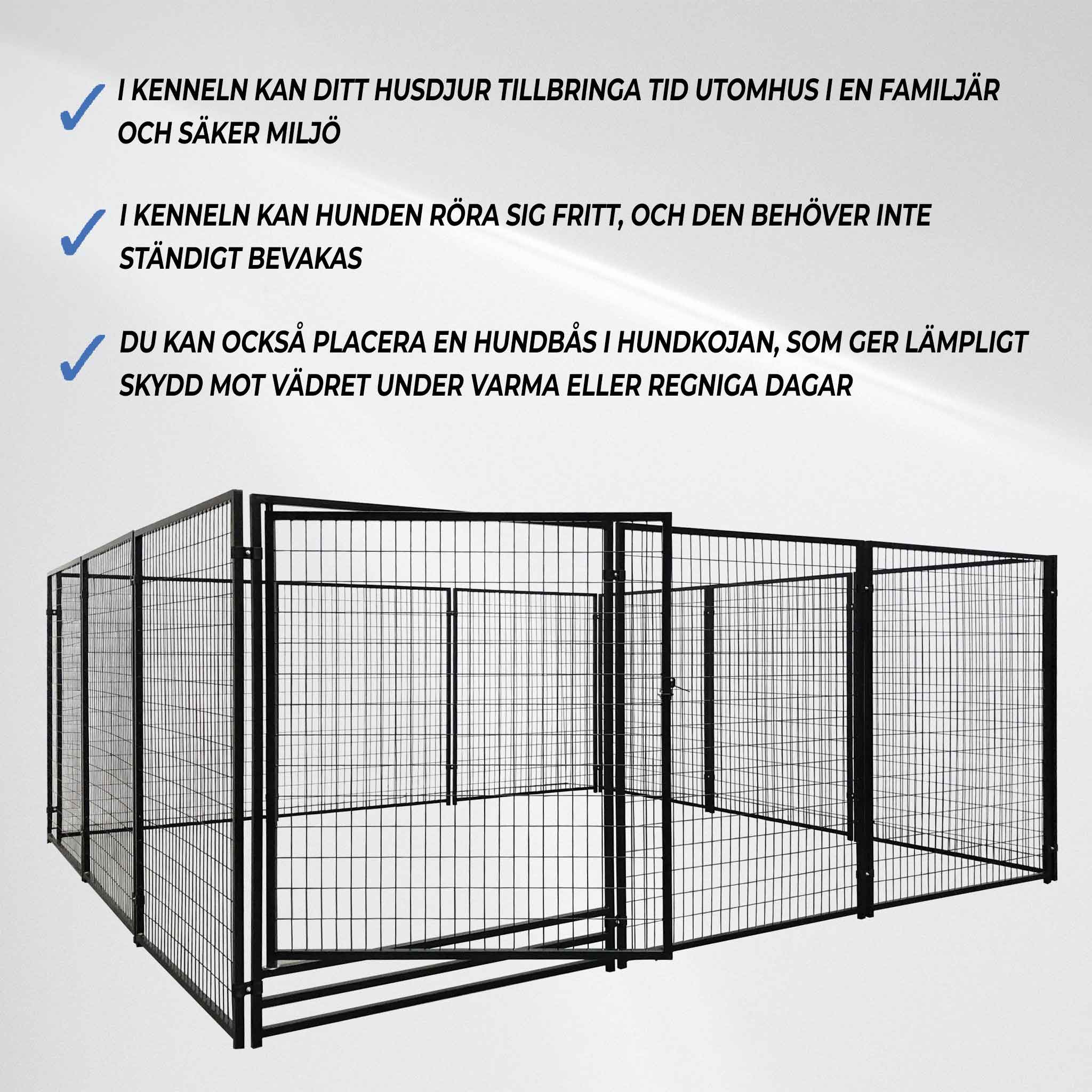 ✓ I KENNELN KAN DITT HUSDJUR TILLBRINGA TID UTOMHUS I EN FAMILJÄR OCH SÄKER MILJÖ

✓ I KENNELN KAN HUNDEN RÖRA SIG FRITT, OCH DEN BEHÖVER INTE STÄNDIGT BEVAKAS

✓ DU KAN OCKSÅ PLACERA EN HUNDBÅS I HUNDKOJAN, SOM GER LÄMPLIGT SKYDD MOT VÄDRET UNDER VARMA ELLER REGNIGA DAGAR